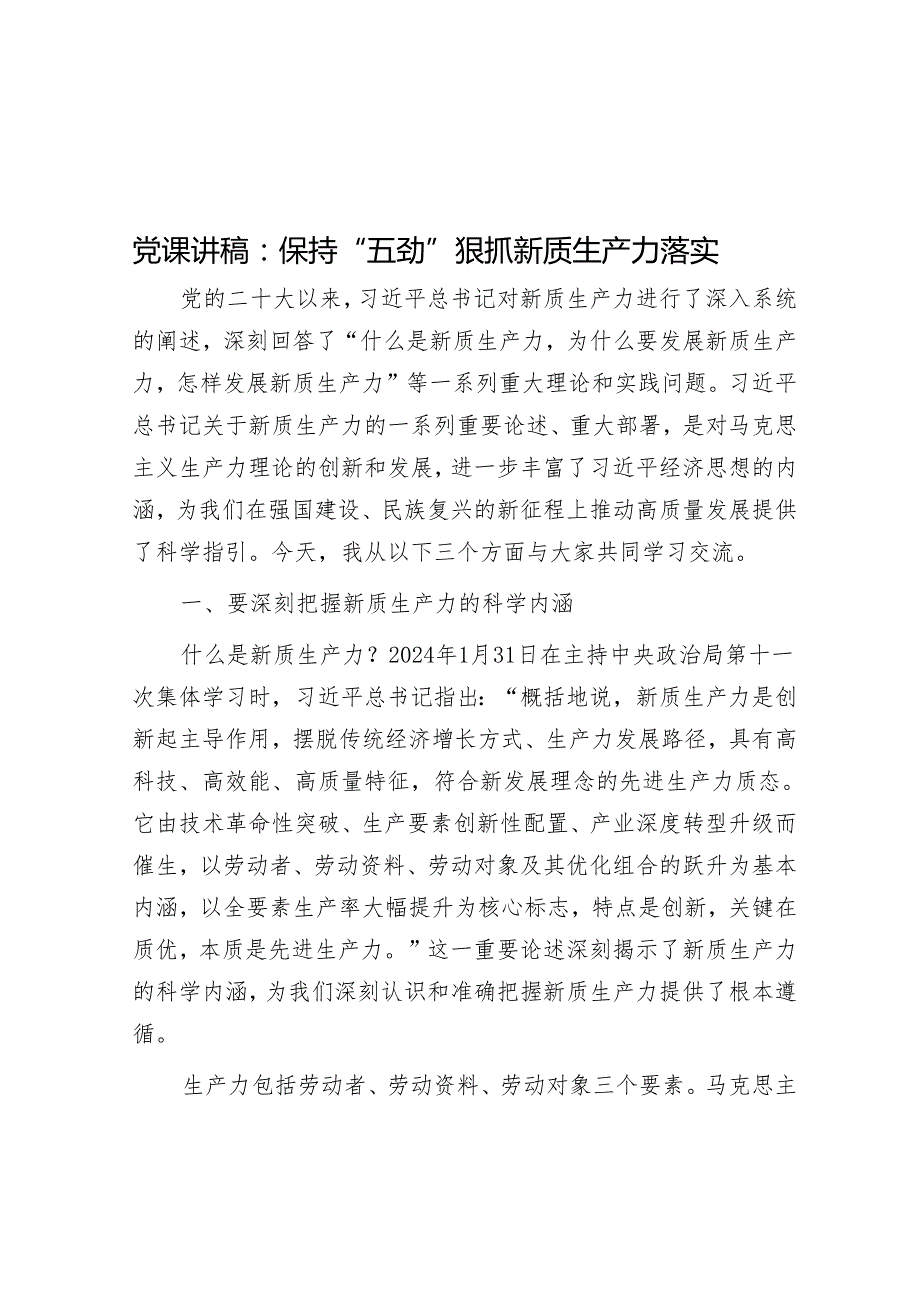 党课讲稿：保持“五劲”狠抓新质生产力落实

党的二十大以来，习近平总书记对新质生产力进行了深入系统的阐述，深刻回答了“什么是新质生产力，为什么要发展新质生产力，怎样发展新质生产力”等一系列重大理论和实践问题。习近平总书记关于新质生产力的一系列重要论述、重大部署，是对马克思主义生产力理论的创新和发展，进一步丰富了习近平经济思想的内涵，为我们在强国建设、民族复兴的新征程上推动高质量发展提供了科学指引。今天，我从以下三个方面与大家共同学习交流。

一、要深刻把握新质生产力的科学内涵

什么是新质生产力？2024年1月31日在主持中央政治局第十一次集体学习时，习近平总书记指出：“概括地说，新质生产力是创新起主导作用，摆脱传统经济增长方式、生产力发展路径，具有高科技、高效能、高质量特征，符合新发展理念的先进生产力质态。它由技术革命性突破、生产要素创新性配置、产业深度转型升级而催生，以劳动者、劳动资料、劳动对象及其优化组合的跃升为基本内涵，以全要素生产率大幅提升为核心标志，特点是创新，关键在质优，本质是先进生产力。”这一重要论述深刻揭示了新质生产力的科学内涵，为我们深刻认识和准确把握新质生产力提供了根本遵循。

生产力包括劳动者、劳动资料、劳动对象三个要素。马克思主